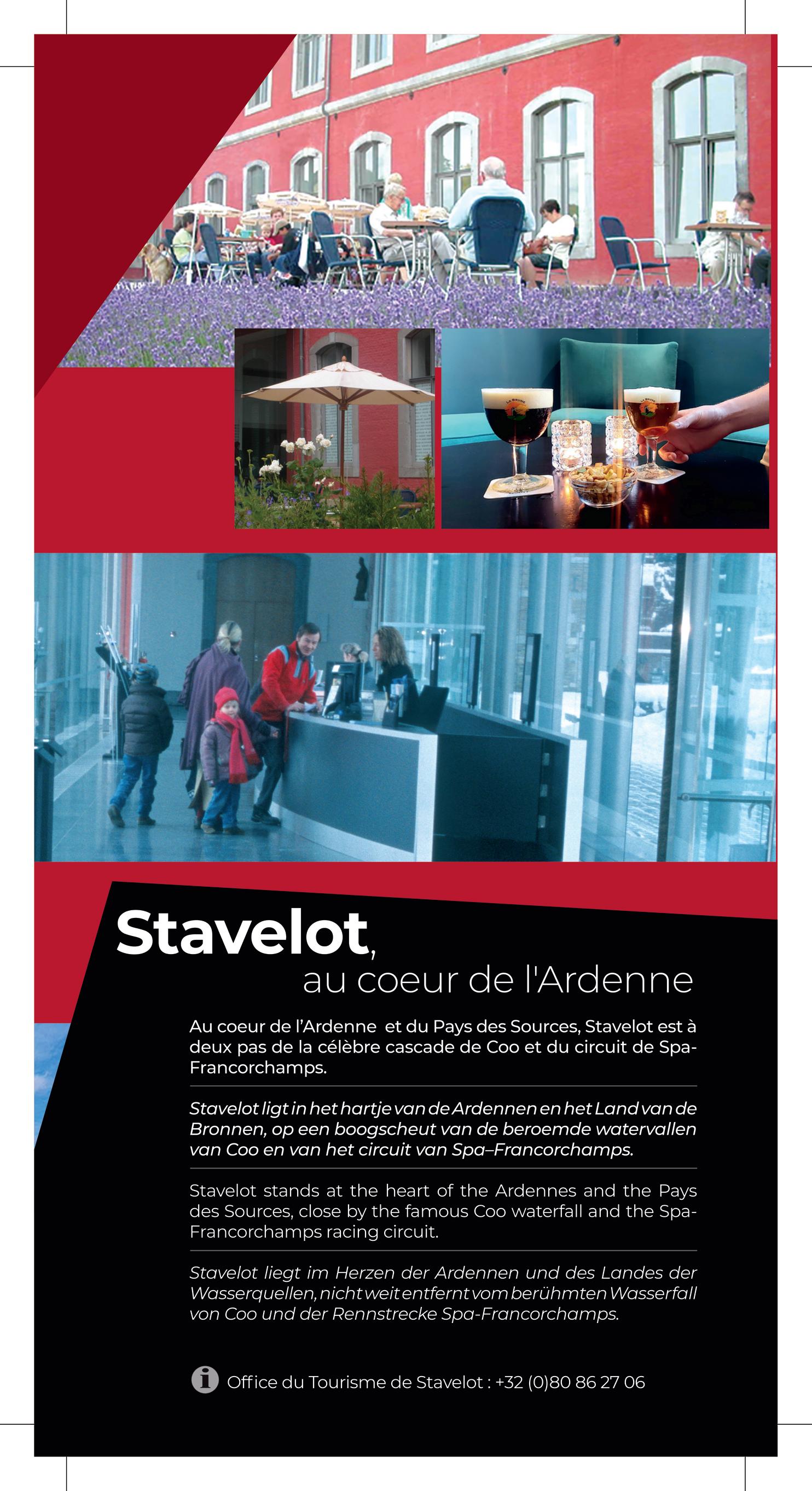 Stavelot,
au coeur de l'Ardenne

Au coeur de l'Ardenne et du Pays des Sources, Stavelot est à deux pas de la célèbre cascade de Coo et du circuit de Spa-Francorchamps.

Stavelot ligt in het hartje van de Ardennen en het Land van de Bronnen, op een boogscheut van de beroemde watervallen van Coo en van het circuit van Spa–Francorchamps.

Stavelot stands at the heart of the Ardennes and the Pays des Sources, close by the famous Coo waterfall and the Spa-Francorchamps racing circuit.

Stavelot liegt im Herzen der Ardennen und des Landes der Wasserquellen, nicht weit entfernt vom berühmten Wasserfall von Coo und der Rennstrecke Spa-Francorchamps.

Office du Tourisme de Stavelot : +32 (0)80 86 27 06